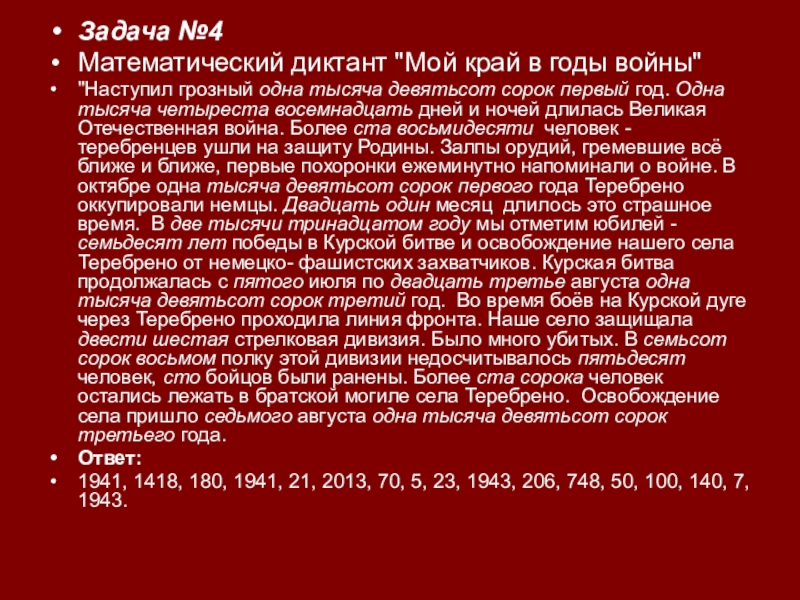 • Задача №4
• Математический диктант "Мой край в годы войны"
• "Наступил грозный одна тысяча девятьсот сорок первый год. Одна тысяча четыреста восемнадцать дней и ночей длилась Великая Отечественная война. Более ста восьмидесяти человек - теребренцев ушли на защиту Родины. Залпы орудий, гремевшие всё ближе и ближе, первые похоронки ежеминутно напоминали о войне. В октябре одна тысяча девятьсот сорок первого года Теребрено оккупировали немцы. Двадцать один месяц длилось это страшное время. В две тысячи тринадцатом году мы отметим юбилей - семьдесят лет победы в Курской битве и освобождение нашего села Теребрено от немецко- фашистских захватчиков. Курская битва продолжалась с пятого июля по двадцать третье августа одна тысяча девятьсот сорок третий год. Во время боёв на Курской дуге через Теребрено проходила линия фронта. Наше село защищала двести шестая стрелковая дивизия. Было много убитых. В семьсот сорок восьмом полку этой дивизии недосчитывалось пятьдесят человек, сто бойцов были ранены. Более ста сорока человек остались лежать в братской могиле села Теребрено. Освобождение села пришло седьмого августа одна тысяча девятьсот сорок третьего года.
• Ответ:
• 1941, 1418, 180, 1941, 21, 2013, 70, 5, 23, 1943, 206, 748, 50, 100, 140, 7, 1943.